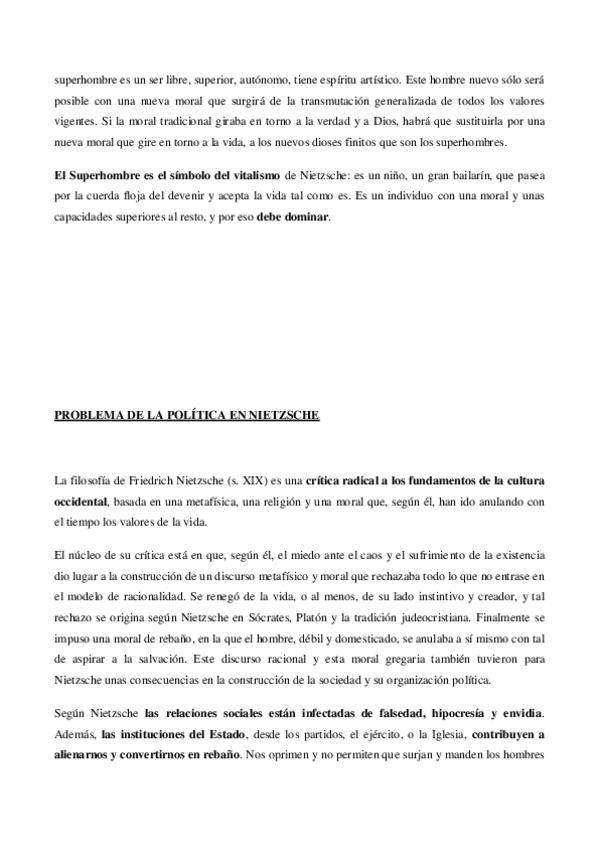 superhombre es un ser libre, superior, autónomo, tiene espíritu artístico. Este hombre nuevo sólo será posible con una nueva moral que surgirá de la transmutación generalizada de todos los valores vigentes. Si la moral tradicional giraba en torno a la verdad y a Dios, habrá que sustituirla por una nueva moral que gire en torno a la vida, a los nuevos dioses finitos que son los superhombres.

El Superhombre es el símbolo del vitalismo de Nietzsche: es un niño, un gran bailarín, que pasea por la cuerda floja del devenir y acepta la vida tal como es. Es un individuo con una moral y unas capacidades superiores al resto, y por eso debe dominar.

PROBLEMA DE LA POLÍTICA EN NIETZSCHE

La filosofía de Friedrich Nietzsche (s. XIX) es una crítica radical a los fundamentos de la cultura occidental, basada en una metafísica, una religión y una moral que, según él, han ido anulando con el tiempo los valores de la vida.

El núcleo de su crítica está en que, según él, el miedo ante el caos y el sufrimiento de la existencia dio lugar a la construcción de un discurso metafísico y moral que rechazaba todo lo que no entrase en el modelo de racionalidad. Se renegó de la vida, o al menos, de su lado instintivo y creador, y tal rechazo se origina según Nietzsche en Sócrates, Platón y la tradición judeocristiana. Finalmente se impuso una moral de rebaño, en la que el hombre, débil y domesticado, se anulaba a sí mismo con tal de aspirar a la salvación. Este discurso racional y esta moral gregaria también tuvieron para Nietzsche unas consecuencias en la construcción de la sociedad y su organización política.

Según Nietzsche las relaciones sociales están infectadas de falsedad, hipocresía y envidia. Además, las instituciones del Estado, desde los partidos, el ejército, o la Iglesia, contribuyen a alienarnos y convertirnos en rebaño. Nos oprimen y no permiten que surjan y manden los hombres